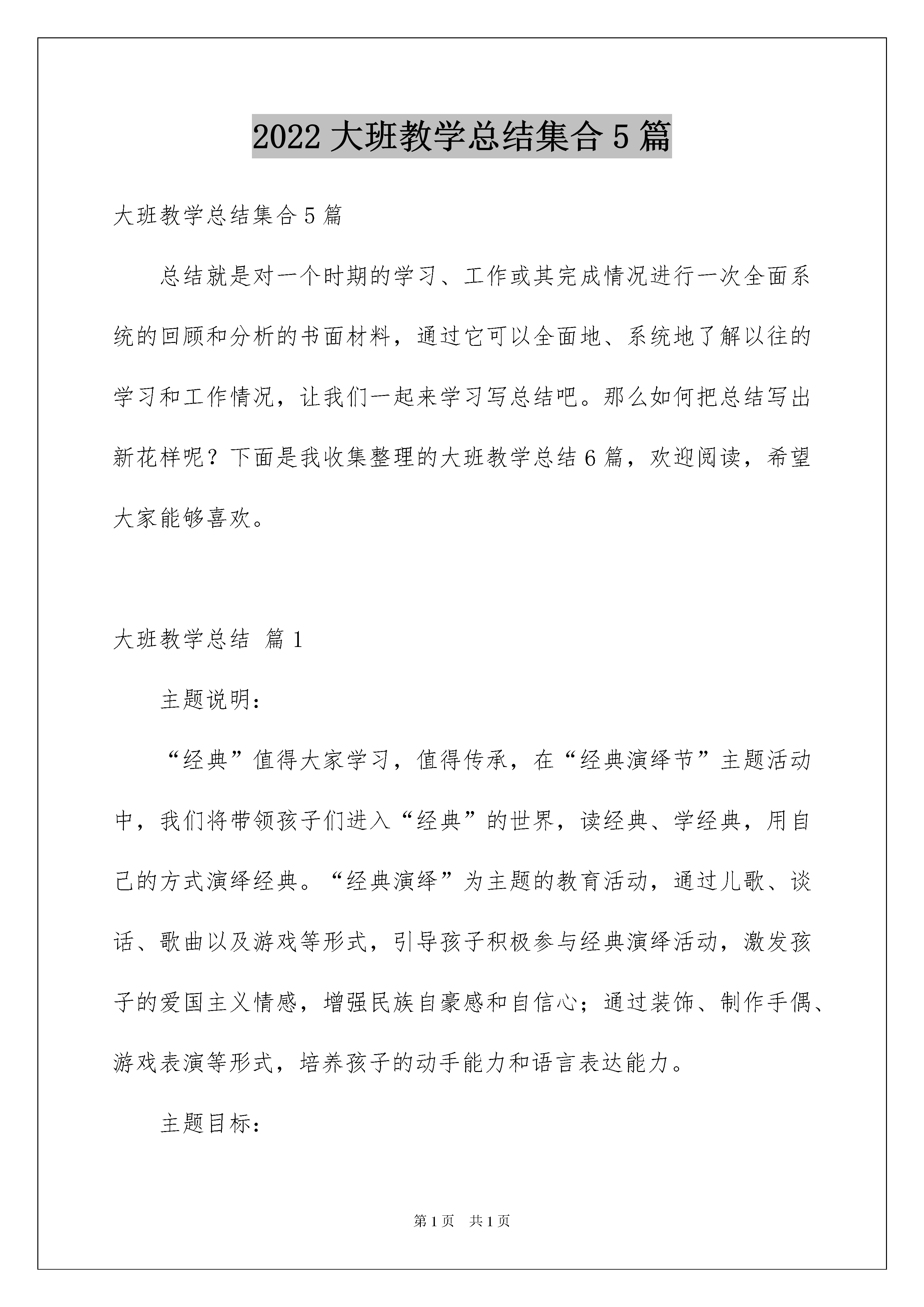 2022 大班教学总结集合 5 篇

大班教学总结集合 5 篇

总结就是对一个时期的学习、工作或其完成情况进行一次全面系统的回顾和分析的书面材料，通过它可以全面地、系统地了解以往的学习和工作情况，让我们一起来学习写总结吧。那么如何把总结写出新花样呢？下面是我收集整理的大班教学总结 6 篇，欢迎阅读，希望大家能够喜欢。

大班教学总结 篇 1

主题说明：

“经典”值得大家学习，值得传承，在“经典演绎节”主题活动中，我们将带领孩子们进入“经典”的世界，读经典、学经典，用自己的方式演绎经典。“经典演绎”为主题的教育活动，通过儿歌、谈话、歌曲以及游戏等形式，引导孩子积极参与经典演绎活动，激发孩子的爱国主义情感，增强民族自豪感和自信心；通过装饰、制作手偶、游戏表演等形式，培养孩子的动手能力和语言表达能力。

主题目标：

第 1 页 共 1 页